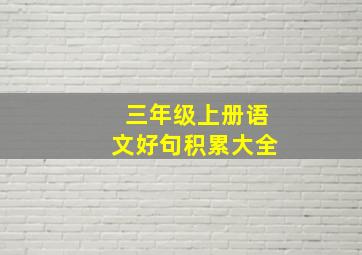 三年级上册语文好句积累大全